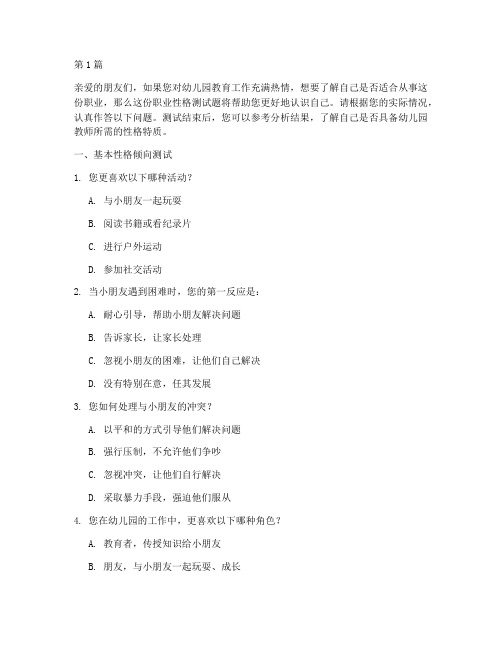 第1篇

亲爱的朋友们，如果您对幼儿园教育工作充满热情，想要了解自己是否适合从事这份职业，那么这份职业性格测试题将帮助您更好地认识自己。请根据您的实际情况，认真作答以下问题。测试结束后，您可以参考分析结果，了解自己是否具备幼儿园教师所需的性格特质。

一、基本性格倾向测试

1. 您更喜欢以下哪种活动？

A. 与小朋友一起玩耍

B. 阅读书籍或看纪录片

C. 进行户外运动

D. 参加社交活动

2. 当小朋友遇到困难时，您的第一反应是：

A. 耐心引导，帮助小朋友解决问题

B. 告诉家长，让家长处理

C. 忽视小朋友的困难，让他们自己解决

D. 没有特别在意，任其发展

3. 您如何处理与小朋友的冲突？

A. 以平和的方式引导他们解决问题

B. 强行压制，不允许他们争吵

C. 忽视冲突，让他们自行解决

D. 采取暴力手段，强迫他们服从

4. 您在幼儿园的工作中，更喜欢以下哪种角色？

A. 教育者，传授知识给小朋友

B. 朋友，与小朋友一起玩耍、成长